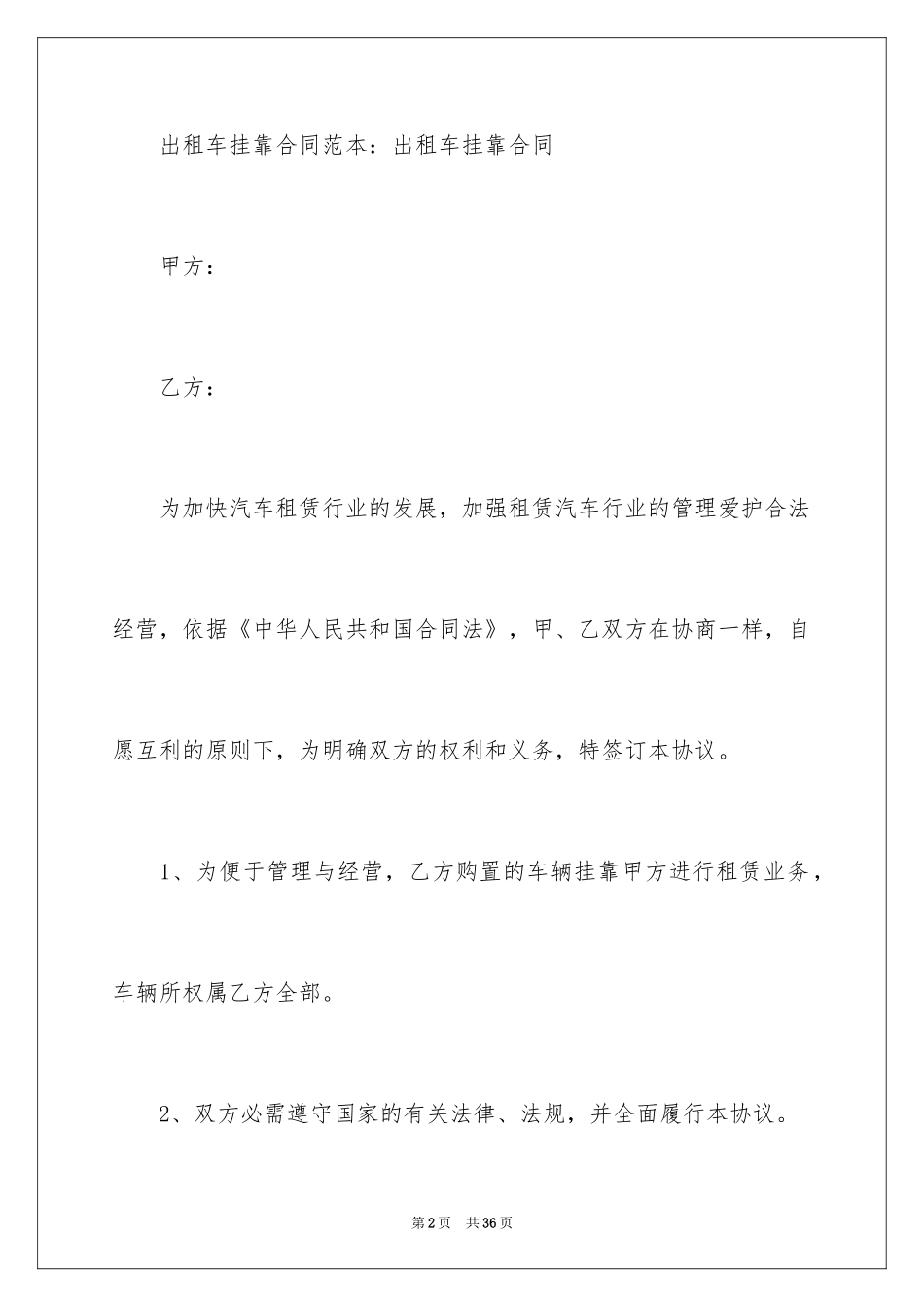 出租车挂靠合同范本：出租车挂靠合同

甲方：

乙方：

为加快汽车租赁行业的发展，加强租赁汽车行业的管理爱护合法经营，依据《中华人民共和国合同法》，甲、乙双方在协商一样，自愿互利的原则下，为明确双方的权利和义务，特签订本协议。

1、为便于管理与经营，乙方购置的车辆挂靠甲方进行租赁业务，车辆所权属乙方全部。

2、双方必需遵守国家的有关法律、法规，并全面履行本协议。

第2页 共36页